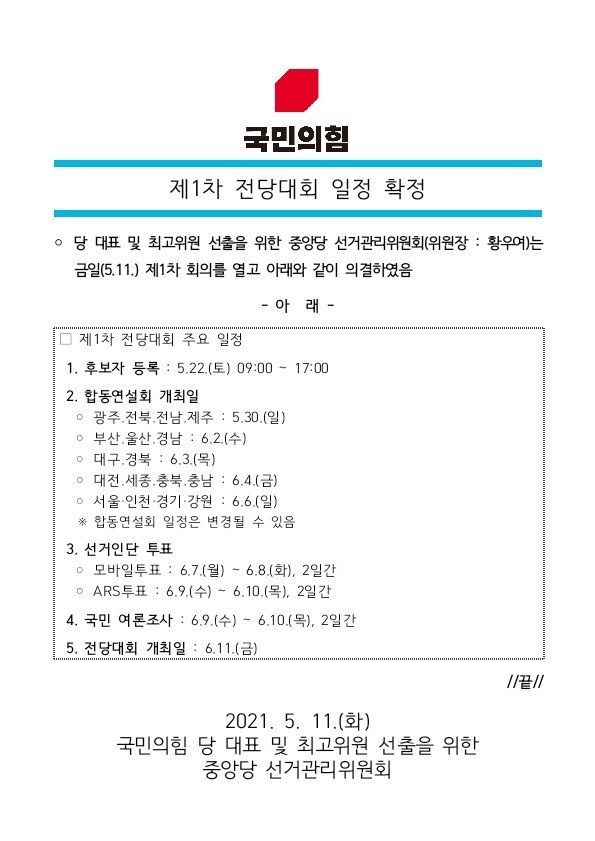 국민의힘

제1차 전당대회 일정 확정

○ 당 대표 및 최고위원 선출을 위한 중앙당 선거관리위원회(위원장 : 황우여)는 금일(5.11.) 제1차 회의를 열고 아래와 같이 의결하였음

- 아 래 -

□ 제1차 전당대회 주요 일정

1. 후보자 등록 : 5.22.(토) 09:00 ~ 17:00

2. 합동연설회 개최일
○ 광주.전북.전남.제주 : 5.30.(일)
○ 부산.울산.경남 : 6.2.(수)
○ 대구.경북 : 6.3.(목)
○ 대전.세종.충북.충남 : 6.4.(금)
○ 서울·인천·경기·강원 : 6.6.(일)
※ 합동연설회 일정은 변경될 수 있음

3. 선거인단 투표
○ 모바일투표 : 6.7.(월) ~ 6.8.(화), 2일간
○ ARS투표 : 6.9.(수) ~ 6.10.(목), 2일간

4. 국민 여론조사 : 6.9.(수) ~ 6.10.(목), 2일간

5. 전당대회 개최일 : 6.11.(금)

//끝//

2021. 5. 11.(화)
국민의힘 당 대표 및 최고위원 선출을 위한
중앙당 선거관리위원회